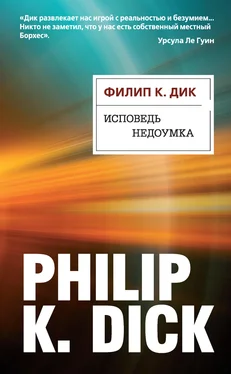 «Дик развлекает нас игрой с реальностью и безумием... Никто не заметил, что у нас есть собственный местный Борхес».
Урсула Ле Гуин

ФИЛИП К. ДИК

ИСПОВЕДЬ
НЕДОУМКА

PHILIP
K. DICK